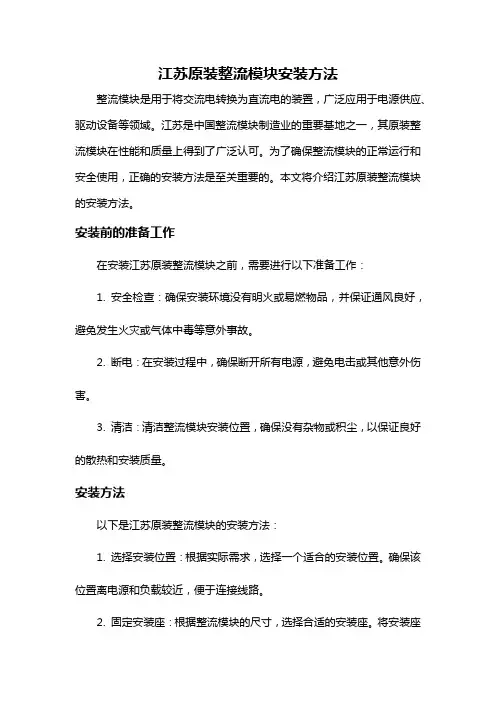 江苏原装整流模块安装方法

整流模块是用于将交流电转换为直流电的装置，广泛应用于电源供应、驱动设备等领域。江苏是中国整流模块制造业的重要基地之一，其原装整流模块在性能和质量上得到了广泛认可。为了确保整流模块的正常运行和安全使用，正确的安装方法是至关重要的。本文将介绍江苏原装整流模块的安装方法。

安装前的准备工作

在安装江苏原装整流模块之前，需要进行以下准备工作：

1. 安全检查：确保安装环境没有明火或易燃物品，并保证通风良好，避免发生火灾或气体中毒等意外事故。

2. 断电：在安装过程中，确保断开所有电源，避免电击或其他意外伤害。

3. 清洁：清洁整流模块安装位置，确保没有杂物或积尘，以保证良好的散热和安装质量。

安装方法

以下是江苏原装整流模块的安装方法：

1. 选择安装位置：根据实际需求，选择一个适合的安装位置。确保该位置离电源和负载较近，便于连接线路。

2. 固定安装座：根据整流模块的尺寸，选择合适的安装座。将安装座